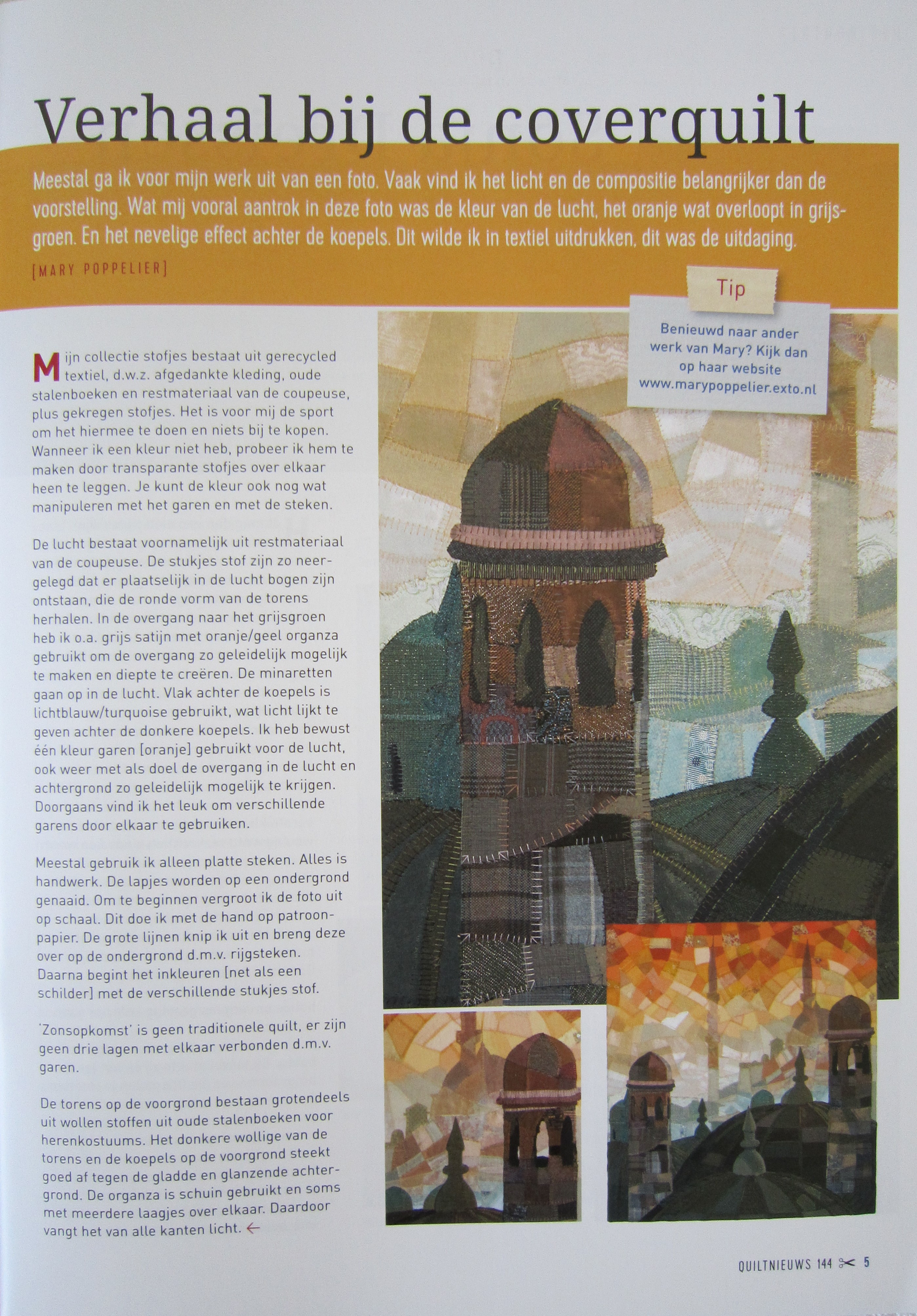 Verhaal bij de coverquilt

Meestal ga ik voor mijn werk uit van een foto. Vaak vind ik het licht en de compositie belangrijker dan de voorstelling. Wat mij vooral aantrok in deze foto was de kleur van de lucht, het oranje wat overloopt in grijsgroen. En het nevelige effect achter de koepels. Dit wilde ik in textiel uitdrukken, dit was de uitdaging.

[MARY POPPELIER]

Tip

Benieuwd naar ander werk van Mary? Kijk dan op haar website www.marypoppelier.exto.nl

Mijn collectie stofjes bestaat uit gerecycled textiel, d.w.z. afgedankte kleding, oude stalenboeken en restmateriaal van de coupeuse, plus gekregen stofjes. Het is voor mij de sport om het hiermee te doen en niets bij te kopen. Wanneer ik een kleur niet heb, probeer ik hem te maken door transparante stofjes over elkaar heen te leggen. Je kunt de kleur ook nog wat manipuleren met het garen en met de steken.

De lucht bestaat voornamelijk uit restmateriaal van de coupeuse. De stukjes stof zijn zo neergelegd dat er plaatselijk in de lucht bogen zijn ontstaan, die de ronde vorm van de torens herhalen. In de overgang naar het grijsgroen heb ik o.a. grijs satijn met oranje/geel organza gebruikt om de overgang zo geleidelijk mogelijk te maken en diepte te creëren. De minaretten gaan op in de lucht. Vlak achter de koepels is lichtblauw/turquoise gebruikt, wat licht lijkt te geven achter de donkere koepels. Ik heb bewust één kleur garen [oranje] gebruikt voor de lucht, ook weer met als doel de overgang in de lucht en achtergrond zo geleidelijk mogelijk te krijgen. Doorgaans vind ik het leuk om verschillende garens door elkaar te gebruiken.

Meestal gebruik ik alleen platte steken. Alles is handwerk. De lapjes worden op een ondergrond genaaid. Om te beginnen vergroot ik de foto uit op schaal. Dit doe ik met de hand op patroonpapier. De grote lijnen knip ik uit en breng deze over op de ondergrond d.m.v. rijgsteken. Daarna begint het inkleuren [net als een schilder] met de verschillende stukjes stof.

'Zonsopkomst' is geen traditionele quilt, er zijn geen drie lagen met elkaar verbonden d.m.v. garen.

De torens op de voorgrond bestaan grotendeels uit wollen stoffen uit oude stalenboeken voor herenkostuums. Het donkere wollige van de torens en de koepels op de voorgrond steekt goed af tegen de gladde en glanzende achtergrond. De organza is schuin gebruikt en soms met meerdere laagjes over elkaar. Daardoor vangt het van alle kanten licht. ←

QUILTNIEUWS 144 ✂ 5